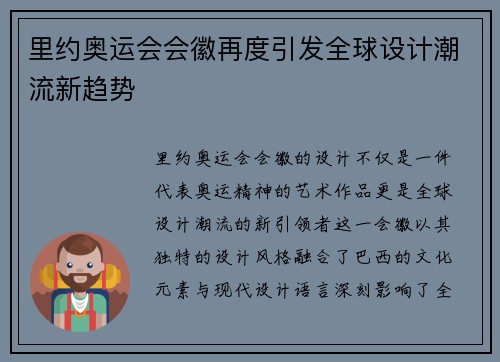 里约奥运会会徽再度引发全球设计潮流新趋势

里约奥运会会徽的设计不仅是一件代表奥运精神的艺术作品更是全球设计潮流的新引领者这一会徽以其独特的设计风格融合了巴西的文化元素与现代设计语言深刻影响了全